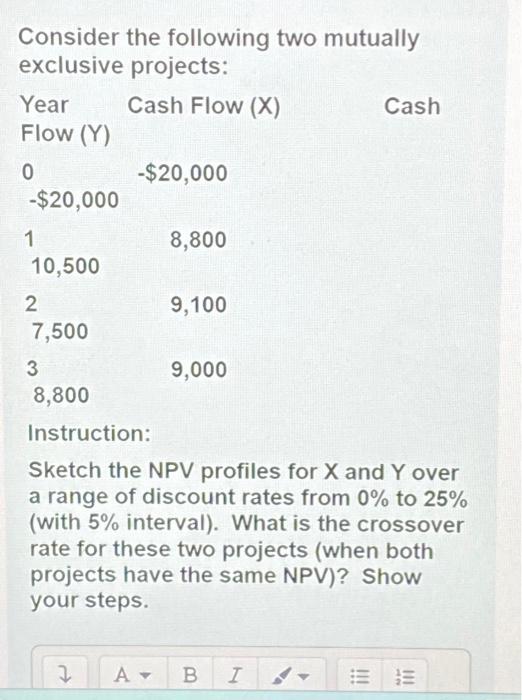 Consider the following two mutually exclusive projects:

Year Cash Flow (X) Cash Flow (Y)

0 -$20,000 -$20,000

1 8,800 10,500

2 9,100 7,500

3 9,000 8,800

Instruction:

Sketch the NPV profiles for X and Y over a range of discount rates from 0% to 25% (with 5% interval). What is the crossover rate for these two projects (when both projects have the same NPV)? Show your steps.

A B I